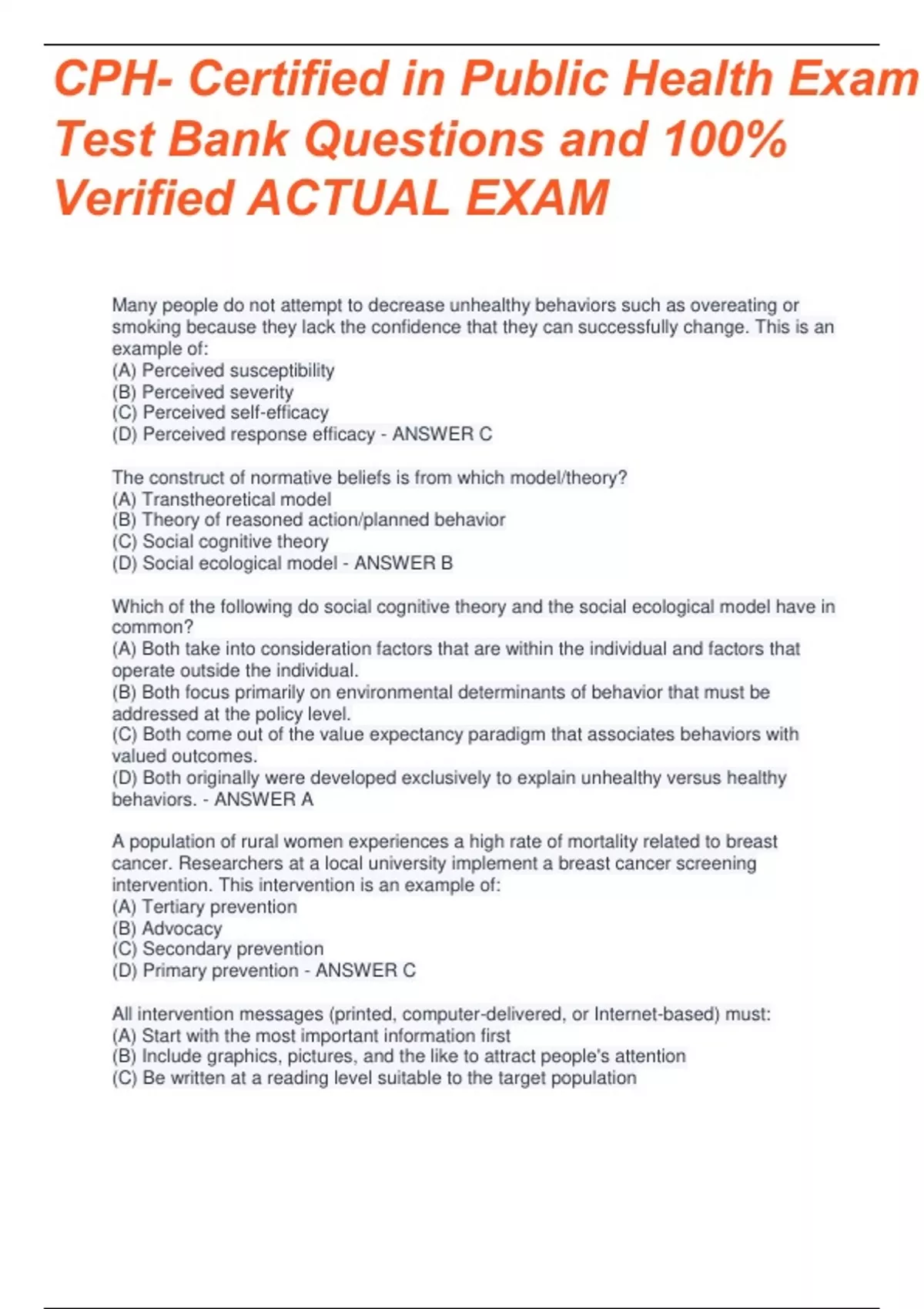 CPH- Certified in Public Health Exam Test Bank Questions and 100% Verified ACTUAL EXAM

Many people do not attempt to decrease unhealthy behaviors such as overeating or smoking because they lack the confidence that they can successfully change. This is an example of:
(A) Perceived susceptibility
(B) Perceived severity
(C) Perceived self-efficacy
(D) Perceived response efficacy - ANSWER C

The construct of normative beliefs is from which model/theory?
(A) Transtheoretical model
(B) Theory of reasoned action/planned behavior
(C) Social cognitive theory
(D) Social ecological model - ANSWER B

Which of the following do social cognitive theory and the social ecological model have in common?
(A) Both take into consideration factors that are within the individual and factors that operate outside the individual.
(B) Both focus primarily on environmental determinants of behavior that must be addressed at the policy level.
(C) Both come out of the value expectancy paradigm that associates behaviors with valued outcomes.
(D) Both originally were developed exclusively to explain unhealthy versus healthy behaviors. - ANSWER A

A population of rural women experiences a high rate of mortality related to breast cancer. Researchers at a local university implement a breast cancer screening intervention. This intervention is an example of:
(A) Tertiary prevention
(B) Advocacy
(C) Secondary prevention
(D) Primary prevention - ANSWER C

All intervention messages (printed, computer-delivered, or Internet-based) must:
(A) Start with the most important information first
(B) Include graphics, pictures, and the like to attract people's attention
(C) Be written at a reading level suitable to the target population